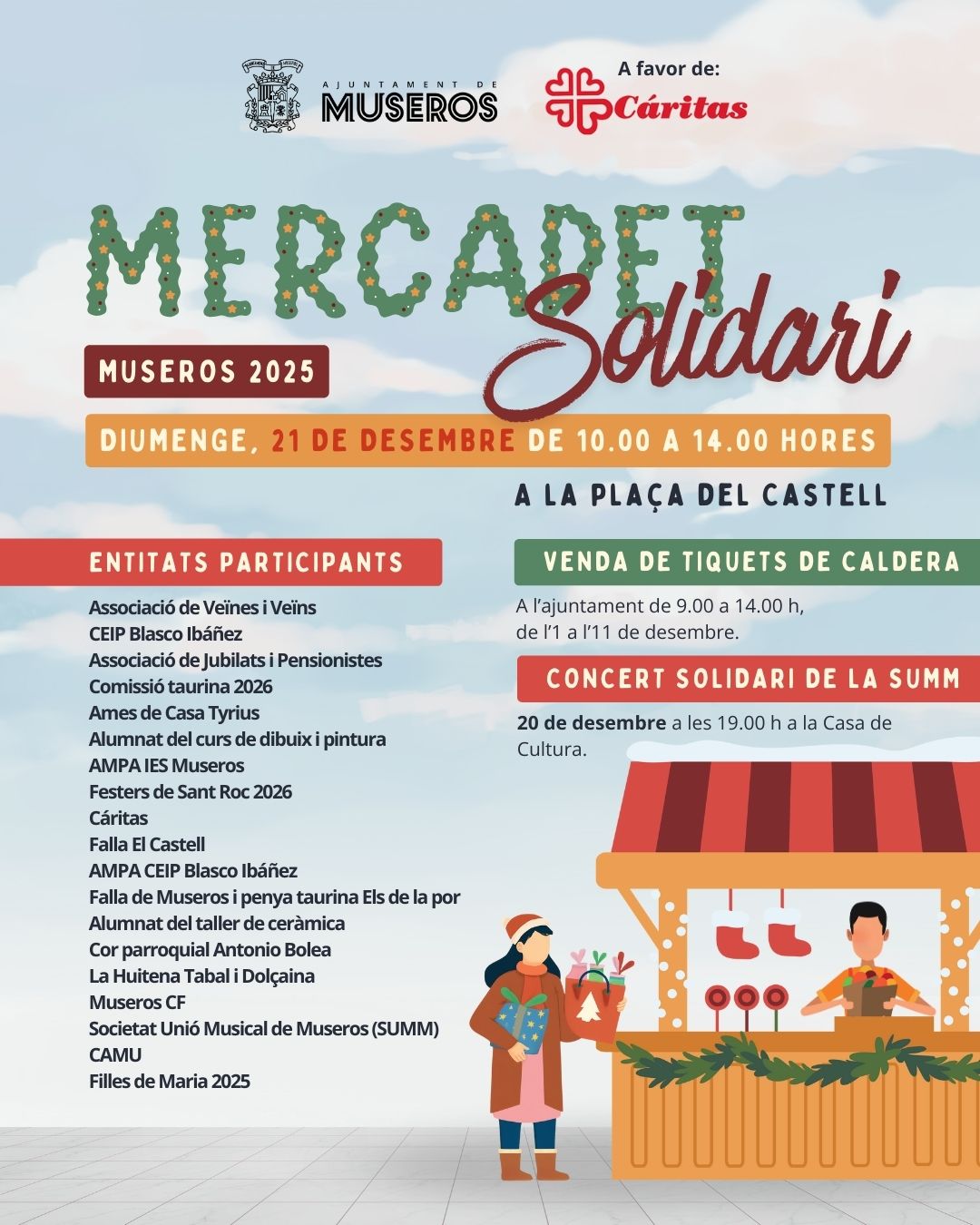 AJUNTAMENT DE
MUSEROS

A favor de:
Cáritas

MERCADET
Solidari

MUSEROS 2025

DIUMENGE, 21 DE DESEMBRE DE 10.00 A 14.00 HORES

A LA PLAÇA DEL CASTELL

ENTITATS PARTICIPANTS

Associació de Veïnes i Veïns
CEIP Blasco Ibáñez
Associació de Jubilats i Pensionistes
Comissió taurina 2026
Ames de Casa Tyrius
Alumnat del curs de dibuix i pintura
AMPA IES Museros
Festers de Sant Roc 2026
Cáritas
Falla El Castell
AMPA CEIP Blasco Ibáñez
Falla de Museros i penya taurina Els de la por
Alumnat del taller de ceràmica
Cor parroquial Antonio Bolea
La Huitena Tabal i Dolçaina
Museros CF
Societat Unió Musical de Museros (SUMM)
CAMU
Filles de Maria 2025

VENDA DE TIQUETS DE CALDERA

A l'ajuntament de 9.00 a 14.00 h, de l'1 a l'11 de desembre.

CONCERT SOLIDARI DE LA SUMM

20 de desembre a les 19.00 h a la Casa de Cultura.